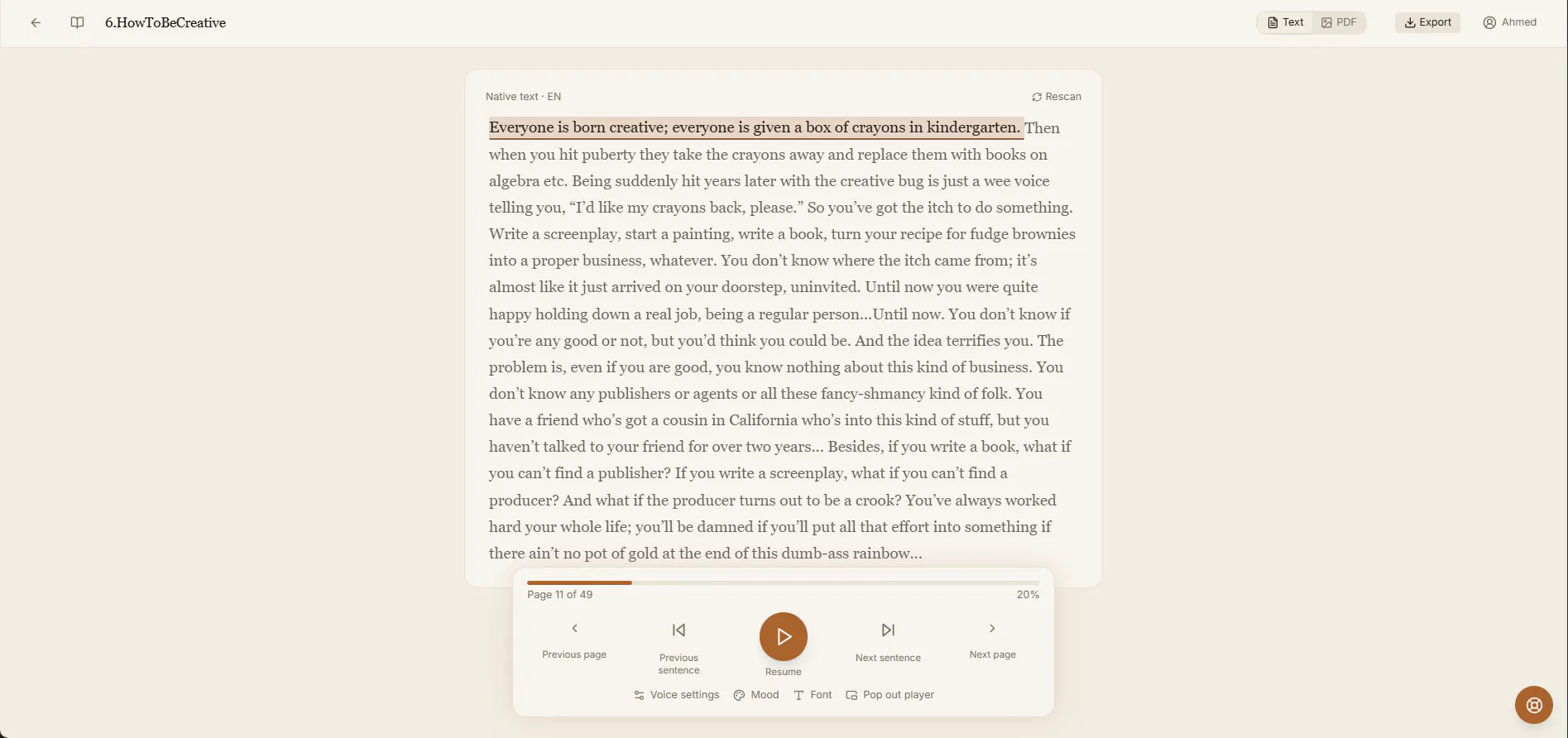 6.HowToBeCreative

Text PDF

Export

Ahmed

Native text · EN

Rescan

Everyone is born creative; everyone is given a box of crayons in kindergarten. Then when you hit puberty they take the crayons away and replace them with books on algebra etc. Being suddenly hit years later with the creative bug is just a wee voice telling you, “I’d like my crayons back, please.” So you’ve got the itch to do something. Write a screenplay, start a painting, write a book, turn your recipe for fudge brownies into a proper business, whatever. You don’t know where the itch came from; it’s almost like it just arrived on your doorstep, uninvited. Until now you were quite happy holding down a real job, being a regular person...Until now. You don’t know if you’re any good or not, but you’d think you could be. And the idea terrifies you. The problem is, even if you are good, you know nothing about this kind of business. You don’t know any publishers or agents or all these fancy-shmancy kind of folk. You have a friend who’s got a cousin in California who’s into this kind of stuff, but you haven’t talked to your friend for over two years... Besides, if you write a book, what if you can’t find a publisher? If you write a screenplay, what if you can’t find a producer? And what if the producer turns out to be a crook? You’ve always worked hard your whole life; you’ll be damned if you’ll put all that effort into something if there ain’t no pot of gold at the end of this dumb-ass rainbow...

Page 11 of 49

20%

Previous page

Previous sentence

Resume

Next sentence

Next page

Voice settings

Mood

Font

Pop out player